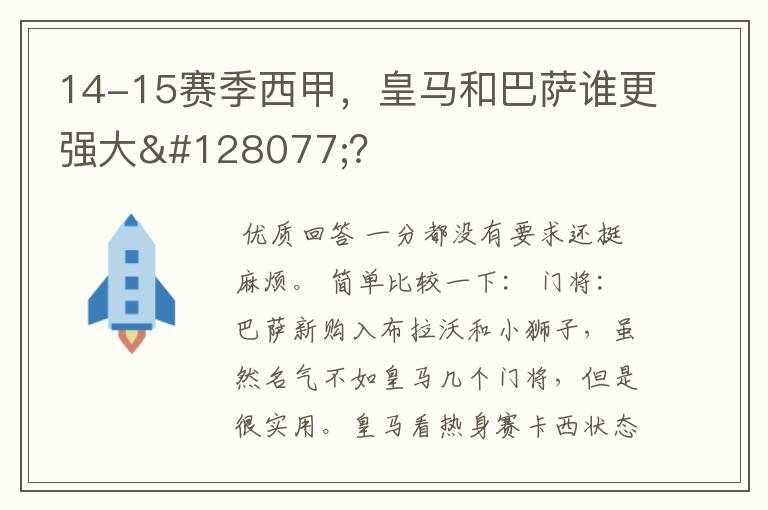 14-15赛季西甲，皇马和巴萨谁更强大&#128077;?

优质回答 一分都没有要求还挺麻烦。 简单比较一下： 门将：巴萨新购入布拉沃和小狮子，虽然名气不如皇马几个门将，但是很实用。皇马看热身赛卡西状态